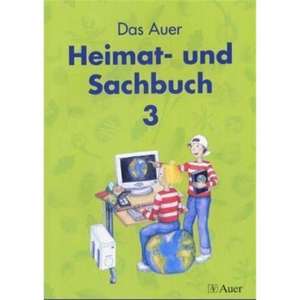 Das Auer
Heimat- und Sachbuch
3

Auer